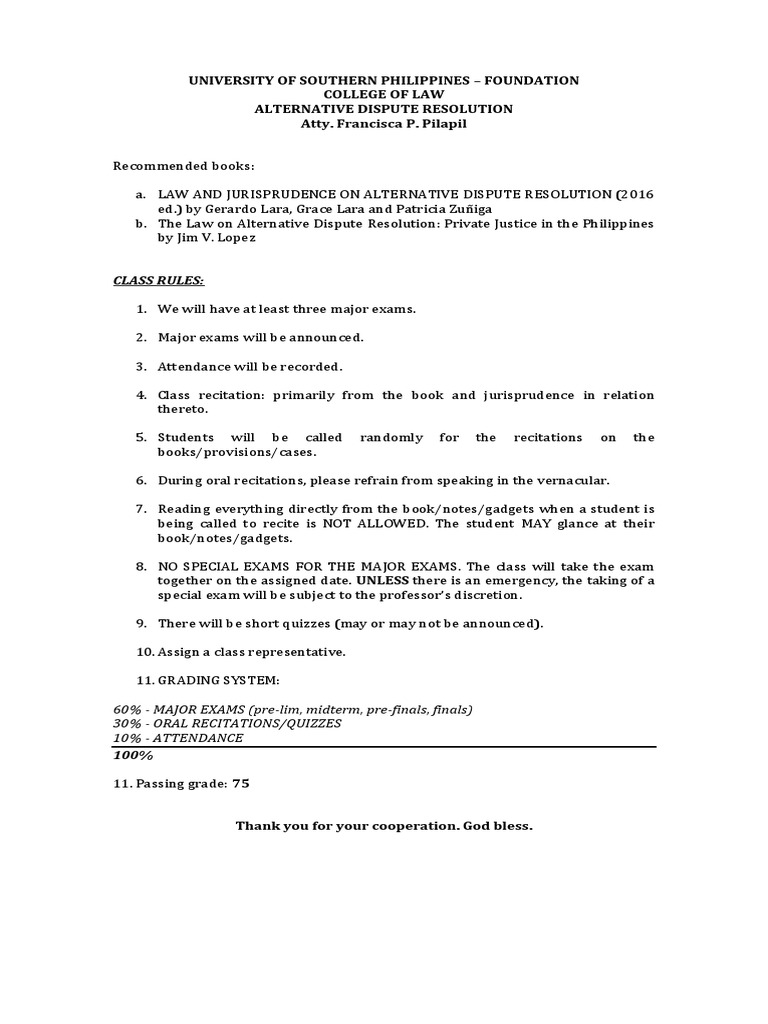 UNIVERSITY OF SOUTHERN PHILIPPINES – FOUNDATION
COLLEGE OF LAW
ALTERNATIVE DISPUTE RESOLUTION
Atty. Francisca P. Pilapil

Recommended books:

a. LAW AND JURISPRUDENCE ON ALTERNATIVE DISPUTE RESOLUTION (2016 ed.) by Gerardo Lara, Grace Lara and Patricia Zuñiga
b. The Law on Alternative Dispute Resolution: Private Justice in the Philippines by Jim V. Lopez

CLASS RULES:

1. We will have at least three major exams.

2. Major exams will be announced.

3. Attendance will be recorded.

4. Class recitation: primarily from the book and jurisprudence in relation thereto.

5. Students will be called randomly for the recitations on the books/provisions/cases.

6. During oral recitations, please refrain from speaking in the vernacular.

7. Reading everything directly from the book/notes/gadgets when a student is being called to recite is NOT ALLOWED. The student MAY glance at their book/notes/gadgets.

8. NO SPECIAL EXAMS FOR THE MAJOR EXAMS. The class will take the exam together on the assigned date. UNLESS there is an emergency, the taking of a special exam will be subject to the professor's discretion.

9. There will be short quizzes (may or may not be announced).

10. Assign a class representative.

11. GRADING SYSTEM:

60% - MAJOR EXAMS (pre-lim, midterm, pre-finals, finals)
30% - ORAL RECITATIONS/QUIZZES
10% - ATTENDANCE
100%

11. Passing grade: 75

Thank you for your cooperation. God bless.